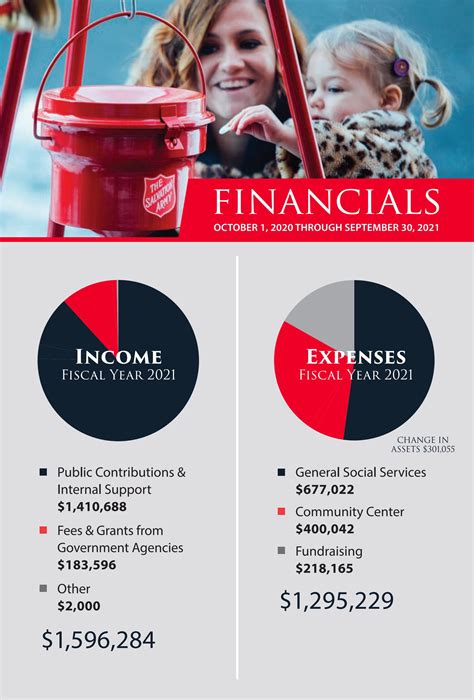 THE SALVATION ARMY

FINANCIALS
OCTOBER 1, 2020 THROUGH SEPTEMBER 30, 2021

INCOME
FISCAL YEAR 2021

Public Contributions & Internal Support
$1,410,688

Fees & Grants from Government Agencies
$183,596

Other
$2,000

$1,596,284

EXPENSES
FISCAL YEAR 2021

CHANGE IN ASSETS $301,055

General Social Services
$677,022

Community Center
$400,042

Fundraising
$218,165

$1,295,229